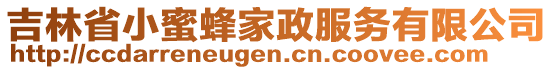 吉林省小蜜蜂家政服务有限公司
http://ccdarreneugen.cn.coovee.com